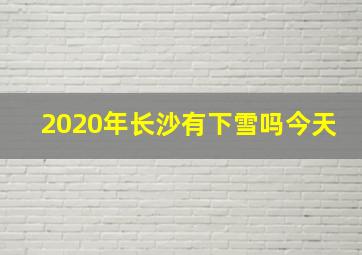 2020年长沙有下雪吗今天